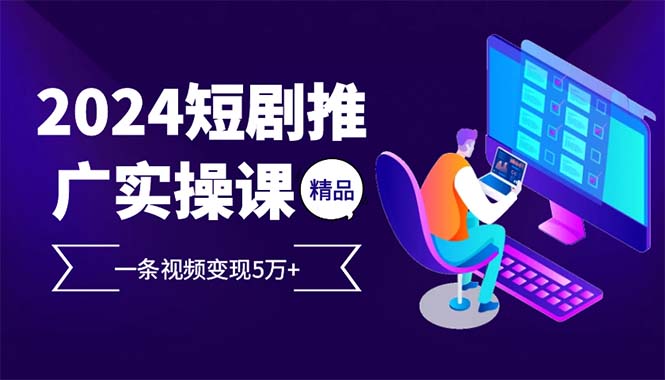 2024短剧推广实操课

精品

一条视频变现5万+